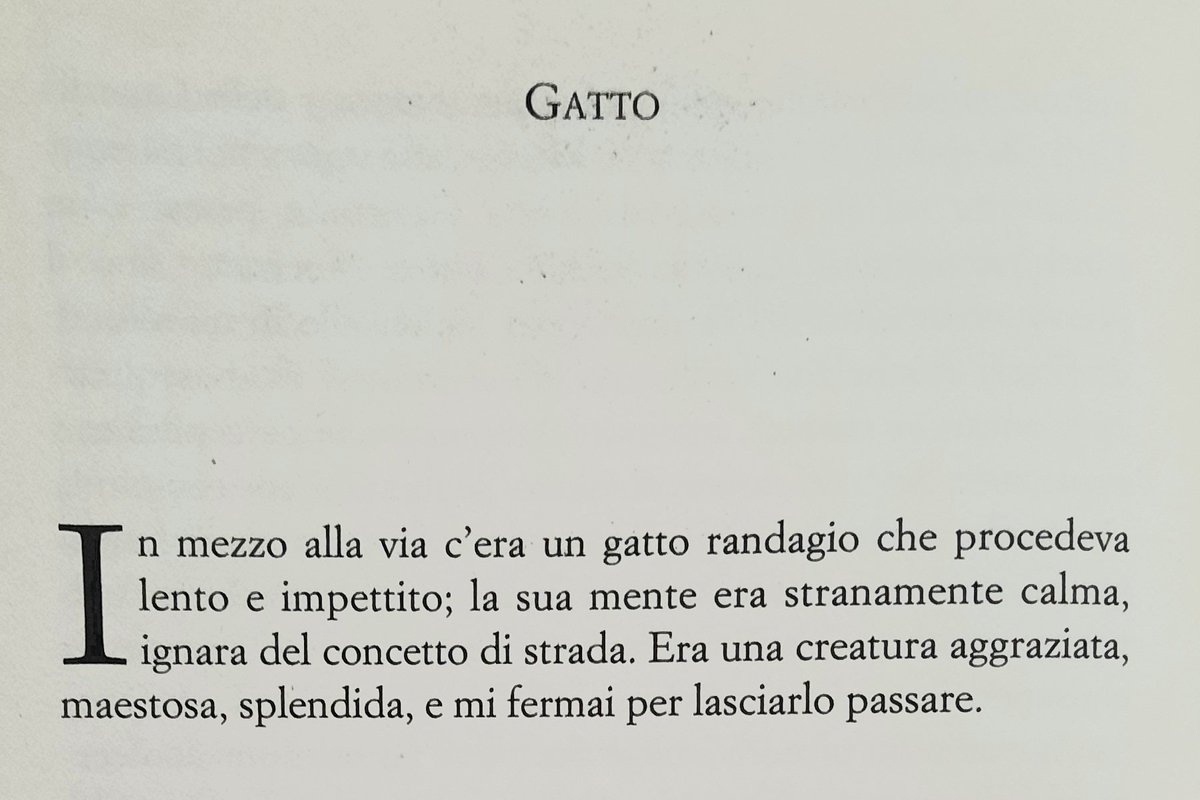 GATTO

In mezzo alla via c'era un gatto randagio che procedeva lento e impettito; la sua mente era stranamente calma, ignara del concetto di strada. Era una creatura aggraziata, maestosa, splendida, e mi fermai per lasciarlo passare.